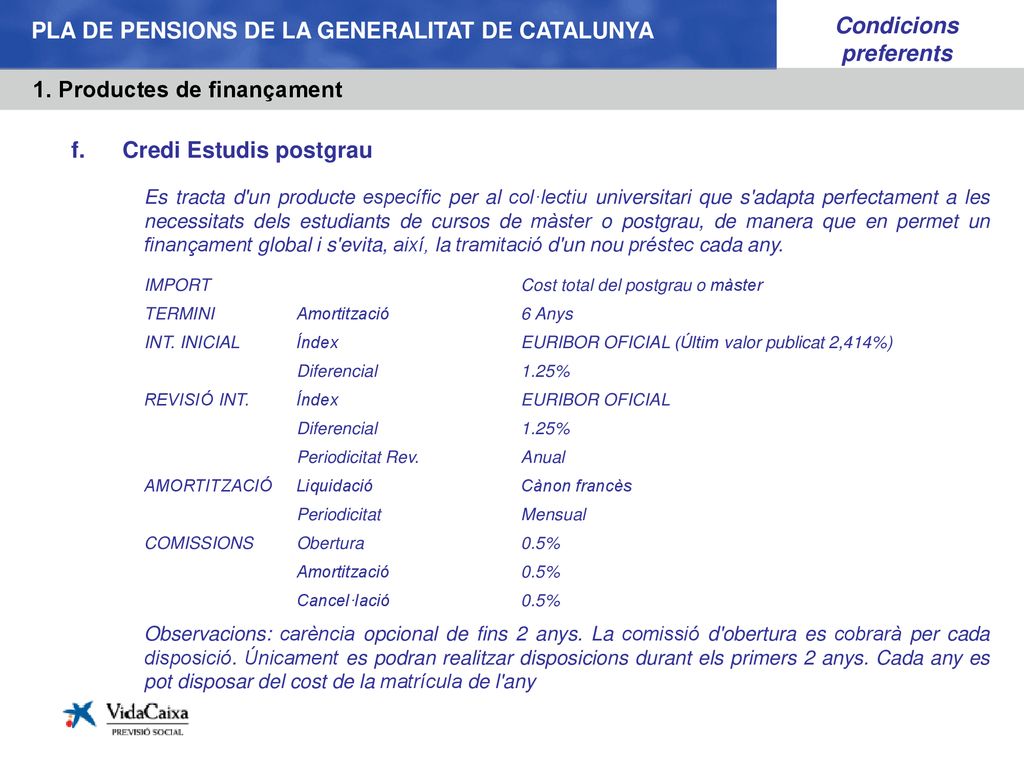 PLA DE PENSIONS DE LA GENERALITAT DE CATALUNYA

Condicions preferents

1. Productes de finançament

f. Credi Estudis postgrau

Es tracta d'un producte específic per al col·lectiu universitari que s'adapta perfectament a les necessitats dels estudiants de cursos de màster o postgrau, de manera que en permet un finançament global i s'evita, així, la tramitació d'un nou préstec cada any.

| | | |
|---|---|---|
| IMPORT | | Cost total del postgrau o màster |
| TERMINI | Amortització | 6 Anys |
| INT. INICIAL | Índex | EURIBOR OFICIAL (Últim valor publicat 2,414%) |
| | Diferencial | 1.25% |
| REVISIÓ INT. | Índex | EURIBOR OFICIAL |
| | Diferencial | 1.25% |
| | Periodicitat Rev. | Anual |
| AMORTITZACIÓ | Liquidació | Cànon francès |
| | Periodicitat | Mensual |
| COMISSIONS | Obertura | 0.5% |
| | Amortització | 0.5% |
| | Cancel·lació | 0.5% |

Observacions: carència opcional de fins 2 anys. La comissió d'obertura es cobrarà per cada disposició. Únicament es podran realitzar disposicions durant els primers 2 anys. Cada any es pot disposar del cost de la matrícula de l'any

VidaCaixa
PREVISIÓ SOCIAL